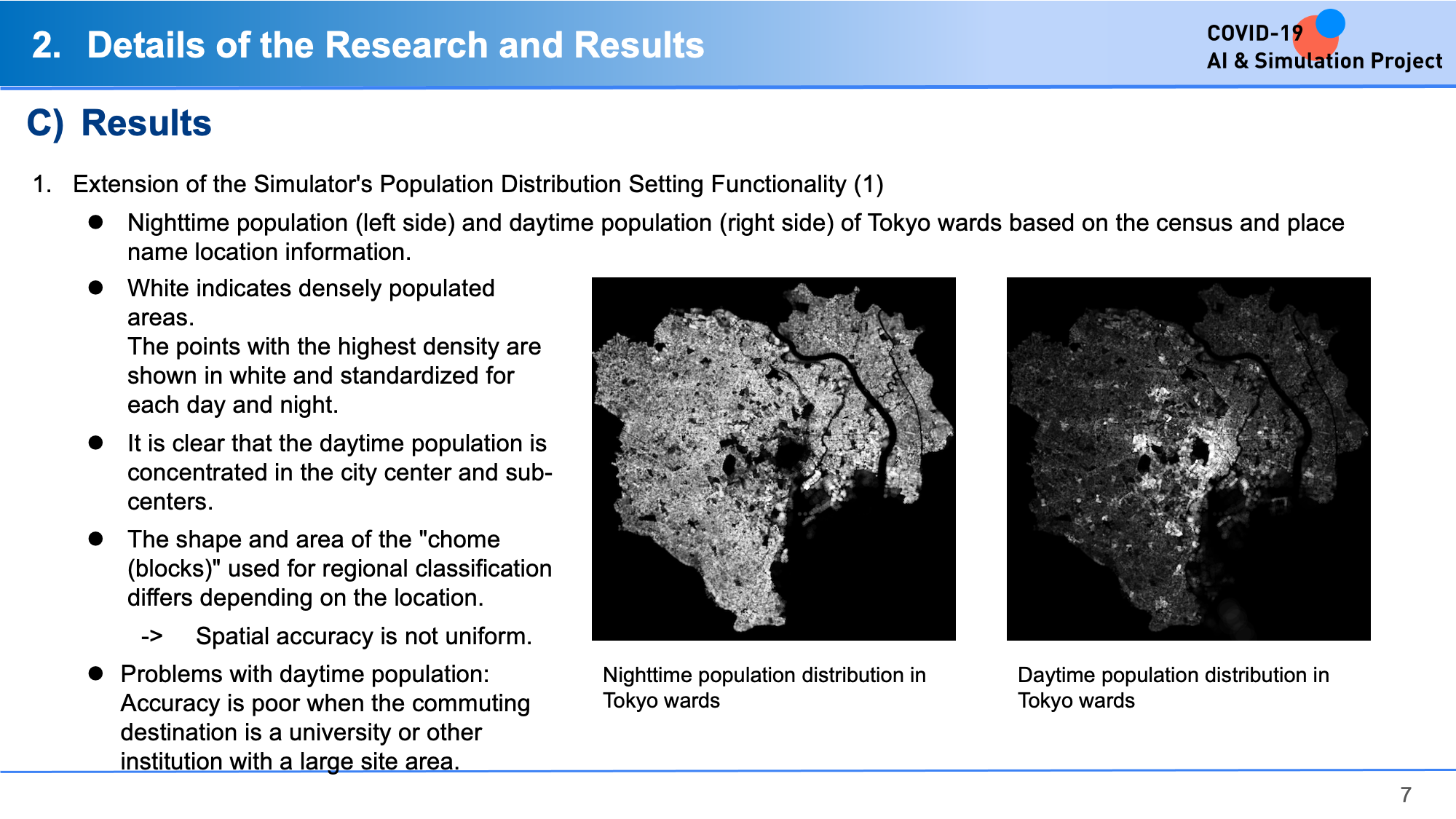 2. Details of the Research and Results

COVID-19
AI & Simulation Project

C) Results

1. Extension of the Simulator's Population Distribution Setting Functionality (1)

● Nighttime population (left side) and daytime population (right side) of Tokyo wards based on the census and place name location information.

● White indicates densely populated areas.
The points with the highest density are shown in white and standardized for each day and night.

● It is clear that the daytime population is concentrated in the city center and sub-centers.

● The shape and area of the "chome (blocks)" used for regional classification differs depending on the location.

-> Spatial accuracy is not uniform.

● Problems with daytime population: Accuracy is poor when the commuting destination is a university or other institution with a large site area.

Nighttime population distribution in Tokyo wards

Daytime population distribution in Tokyo wards

7